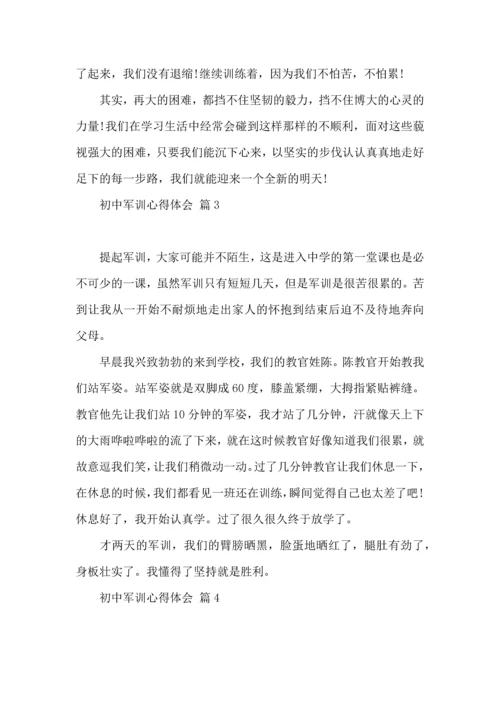 了起来，我们没有退缩!继续训练着，因为我们不怕苦，不怕累!

其实，再大的困难，都挡不住坚韧的毅力，挡不住博大的心灵的力量!我们在学习生活中经常会碰到这样那样的不顺利，面对这些藐视强大的困难，只要我们能沉下心来，以坚实的步伐认认真真地走好足下的每一步路，我们就能迎来一个全新的明天!

初中军训心得体会 篇3

提起军训，大家可能并不陌生，这是进入中学的第一堂课也是必不可少的一课，虽然军训只有短短几天，但是军训是很苦很累的。苦到让我从一开始不耐烦地走出家人的怀抱到结束后迫不及待地奔向父母。

早晨我兴致勃勃的来到学校，我们的教官姓陈。陈教官开始教我们站军姿。站军姿就是双脚成60度，膝盖紧绷，大拇指紧贴裤缝。教官他先让我们站10分钟的军姿，我才站了几分钟，汗就像天上下的大雨哗啦哗啦的流了下来，就在这时候教官好像知道我们很累，就故意逗我们笑，让我们稍微动一动。过了几分钟教官让我们休息一下，在休息的时候，我们都看见一班还在训练，瞬间觉得自己也太差了吧!休息好了，我开始认真学。过了很久很久终于放学了。

才两天的军训，我们的臂膀晒黑，脸蛋地晒红了，腿肚有劲了，身板壮实了。我懂得了坚持就是胜利。

初中军训心得体会 篇4